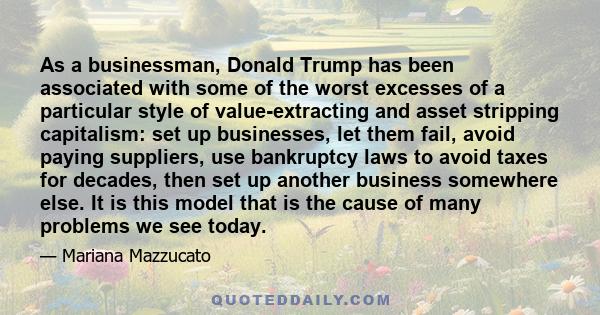 As a businessman, Donald Trump has been associated with some of the worst excesses of a particular style of value-extracting and asset stripping capitalism: set up businesses, let them fail, avoid paying suppliers, use bankruptcy laws to avoid taxes for decades, then set up another business somewhere else. It is this model that is the cause of many problems we see today.

— Mariana Mazzucato

QUOTEDDAILY.COM